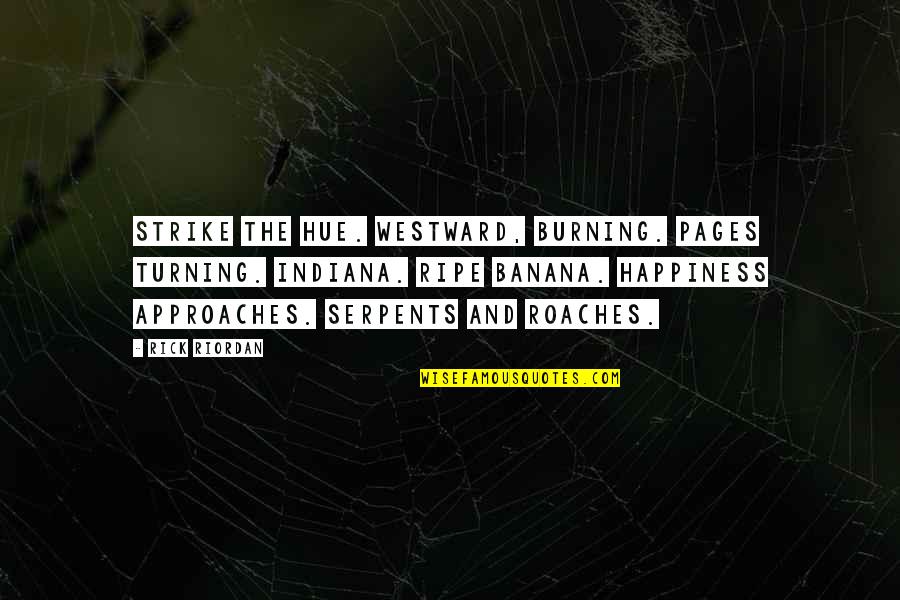 STRIKE THE HUE. WESTWARD, BURNING. PAGES TURNING. INDIANA. RIPE BANANA. HAPPINESS APPROACHES. SERPENTS AND ROACHES.

- RICK RIORDAN

WISEFAMOUSQUOTES.COM